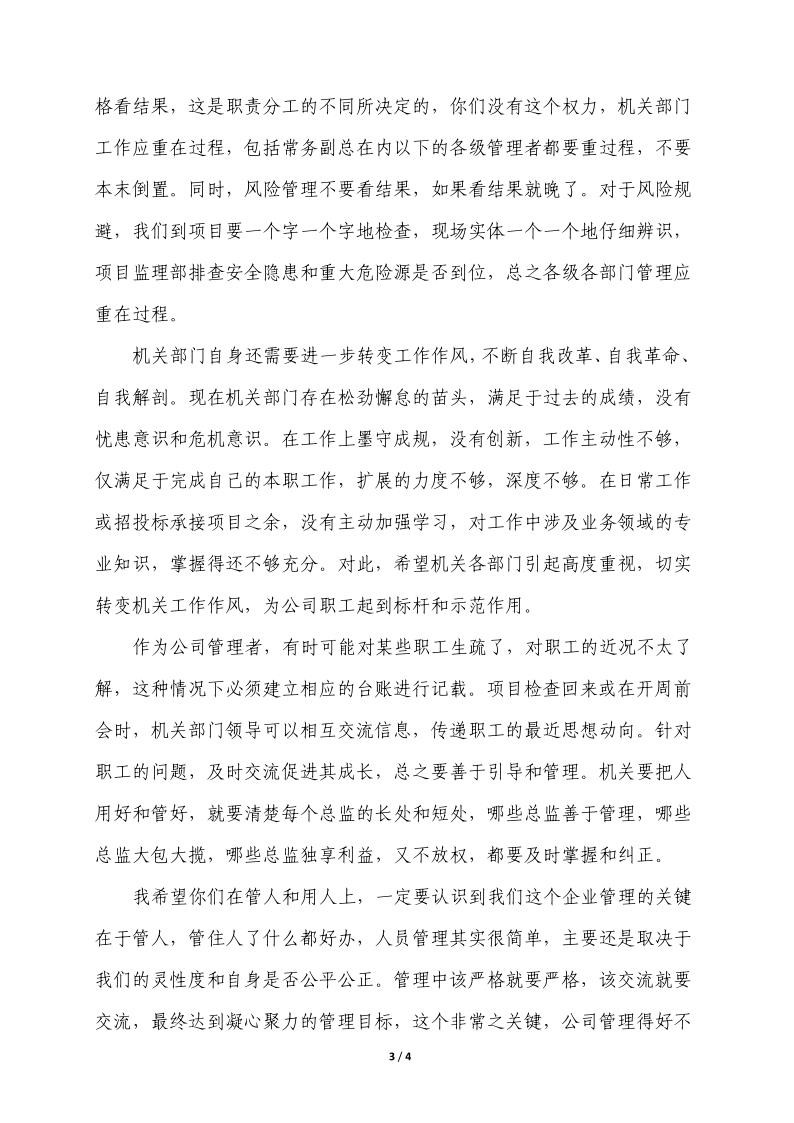 格看结果，这是职责分工的不同所决定的，你们没有这个权力，机关部门工作应重在过程，包括常务副总在内以下的各级管理者都要重过程，不要本末倒置。同时，风险管理不要看结果，如果看结果就晚了。对于风险规避，我们到项目要一个字一个字地检查，现场实体一个一个地仔细辨识，项目监理部排查安全隐患和重大危险源是否到位，总之各级各部门管理应重在过程。

机关部门自身还需要进一步转变工作作风，不断自我改革、自我革命、自我解剖。现在机关部门存在松劲懈怠的苗头，满足于过去的成绩，没有忧患意识和危机意识。在工作上墨守成规，没有创新，工作主动性不够，仅满足于完成自己的本职工作，扩展的力度不够，深度不够。在日常工作或招投标承接项目之余，没有主动加强学习，对工作中涉及业务领域的专业知识，掌握得还不够充分。对此，希望机关各部门引起高度重视，切实转变机关工作作风，为公司职工起到标杆和示范作用。

作为公司管理者，有时可能对某些职工生疏了，对职工的近况不太了解，这种情况下必须建立相应的台账进行记载。项目检查回来或在开周前会时，机关部门领导可以相互交流信息，传递职工的最近思想动向。针对职工的问题，及时交流促进其成长，总之要善于引导和管理。机关要把人用好和管好，就要清楚每个总监的长处和短处，哪些总监善于管理，哪些总监大包大揽，哪些总监独享利益，又不放权，都要及时掌握和纠正。

我希望你们在管人和用人上，一定要认识到我们这个企业管理的关键在于管人，管住人了什么都好办，人员管理其实很简单，主要还是取决于我们的灵性度和自身是否公平公正。管理中该严格就要严格，该交流就要交流，最终达到凝心聚力的管理目标，这个非常之关键，公司管理得好不

3 / 4